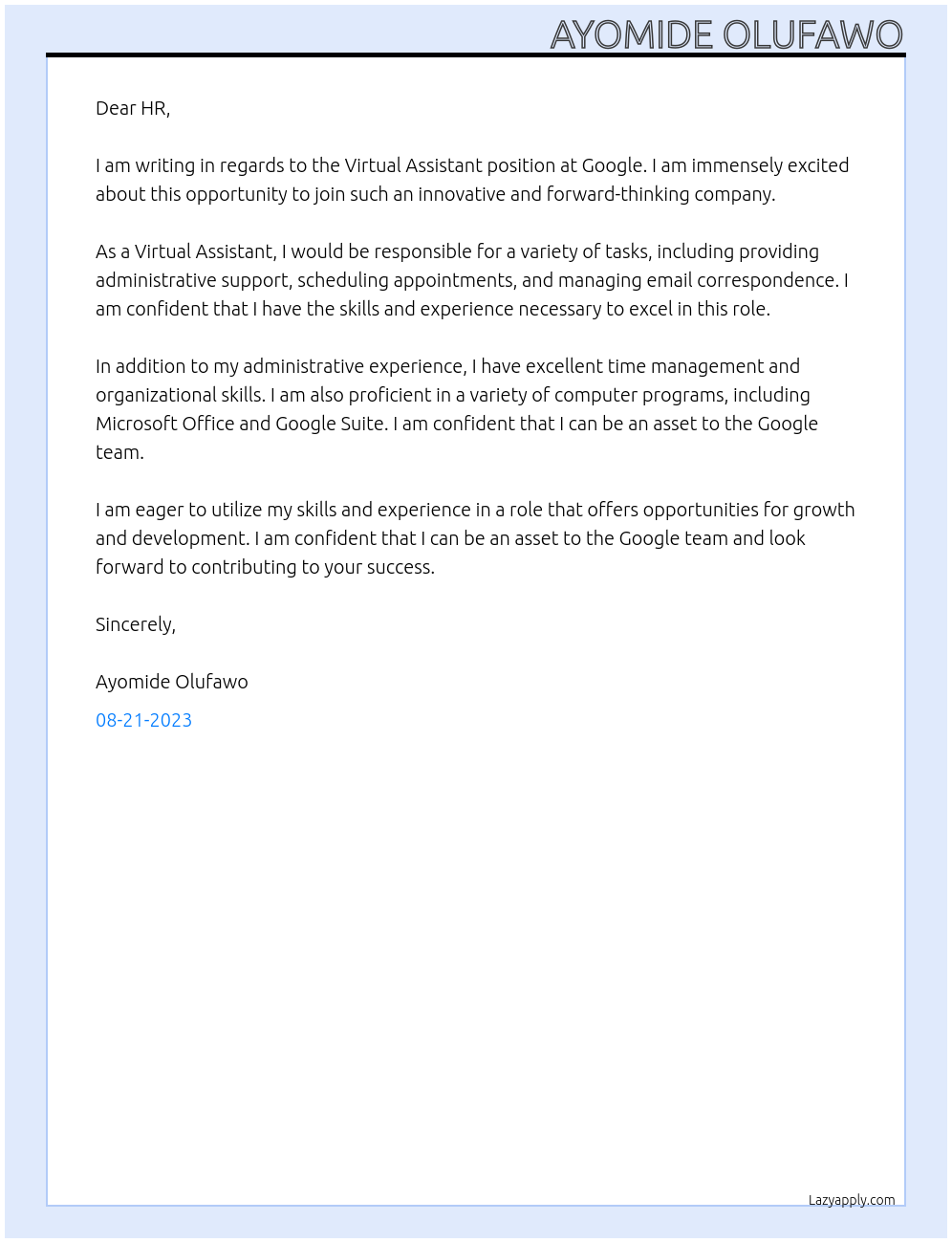 AYOMIDE OLUFAWO

Dear HR,

I am writing in regards to the Virtual Assistant position at Google. I am immensely excited about this opportunity to join such an innovative and forward-thinking company.

As a Virtual Assistant, I would be responsible for a variety of tasks, including providing administrative support, scheduling appointments, and managing email correspondence. I am confident that I have the skills and experience necessary to excel in this role.

In addition to my administrative experience, I have excellent time management and organizational skills. I am also proficient in a variety of computer programs, including Microsoft Office and Google Suite. I am confident that I can be an asset to the Google team.

I am eager to utilize my skills and experience in a role that offers opportunities for growth and development. I am confident that I can be an asset to the Google team and look forward to contributing to your success.

Sincerely,

Ayomide Olufawo

08-21-2023

Lazyapply.com